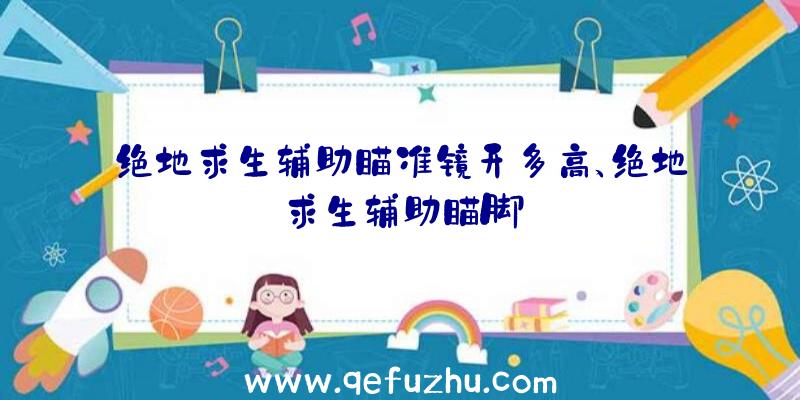 绝地求生辅助瞄准镜开多高、绝地求生辅助瞄脚

www.qefuzhu.com